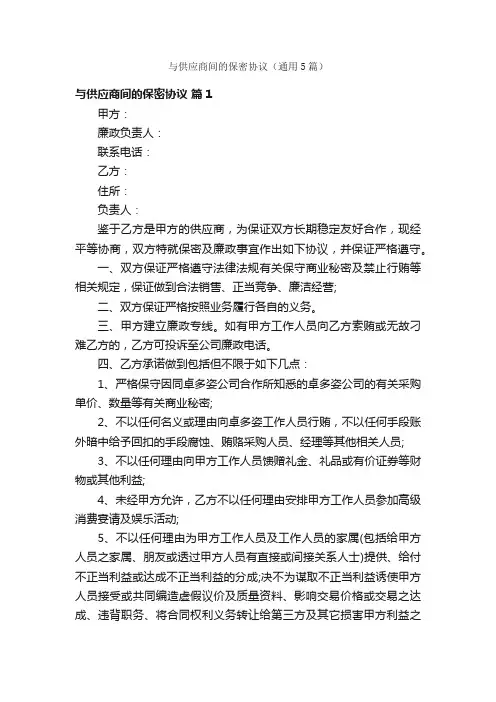 与供应商间的保密协议（通用5篇）

与供应商间的保密协议 篇1

甲方：

廉政负责人：

联系电话：

乙方：

住所：

负责人：

鉴于乙方是甲方的供应商，为保证双方长期稳定友好合作，现经平等协商，双方特就保密及廉政事宜作出如下协议，并保证严格遵守。

一、双方保证严格遵守法律法规有关保守商业秘密及禁止行贿等相关规定，保证做到合法销售、正当竞争、廉洁经营;

二、双方保证严格按照业务履行各自的义务。

三、甲方建立廉政专线。如有甲方工作人员向乙方索贿或无故刁难乙方的，乙方可投诉至公司廉政电话。

四、乙方承诺做到包括但不限于如下几点：

1、严格保守因同卓多姿公司合作所知悉的卓多姿公司的有关采购单价、数量等有关商业秘密;

2、不以任何名义或理由向卓多姿工作人员行贿，不以任何手段账外暗中给予回扣的手段腐蚀、贿赂采购人员、经理等其他相关人员;

3、不以任何理由向甲方工作人员馈赠礼金、礼品或有价证券等财物或其他利益;

4、未经甲方允许，乙方不以任何理由安排甲方工作人员参加高级消费宴请及娱乐活动;

5、不以任何理由为甲方工作人员及工作人员的家属(包括给甲方人员之家属、朋友或透过甲方人员有直接或间接关系人士)提供、给付不正当利益或达成不正当利益的分成;决不为谋取不正当利益诱使甲方人员接受或共同编造虚假议价及质量资料、影响交易价格或交易之达成、违背职务、将合同权利义务转让给第三方及其它损害甲方利益之